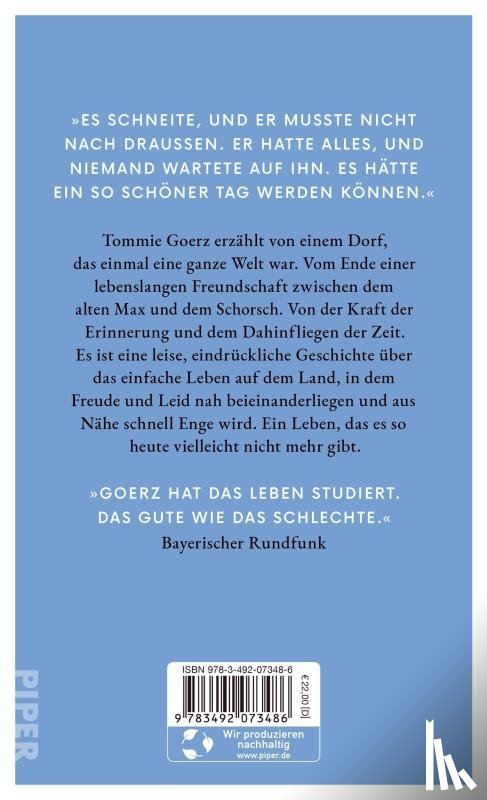 »ES SCHNEITE, UND ER MUSSTE NICHT NACH DRAUSSEN. ER HATTE ALLES, UND NIEMAND WARTETE AUF IHN. ES HÄTTE EIN SO SCHÖNER TAG WERDEN KÖNNEN.«

Tommie Goerz erzählt von einem Dorf, das einmal eine ganze Welt war. Vom Ende einer lebenslangen Freundschaft zwischen dem alten Max und dem Schorsch. Von der Kraft der Erinnerung und dem Dahinfliegen der Zeit. Es ist eine leise, eindrückliche Geschichte über das einfache Leben auf dem Land, in dem Freude und Leid nah beieinanderliegen und aus Nähe schnell Enge wird. Ein Leben, das es so heute vielleicht nicht mehr gibt.

»GOERZ HAT DAS LEBEN STUDIERT. DAS GUTE WIE DAS SCHLECHTE.«
Bayerischer Rundfunk

PIPER

ISBN 978-3-492-07348-6

€ 22,00 [D]

9 783492 073486

Wir produzieren nachhaltig
www.piper.de